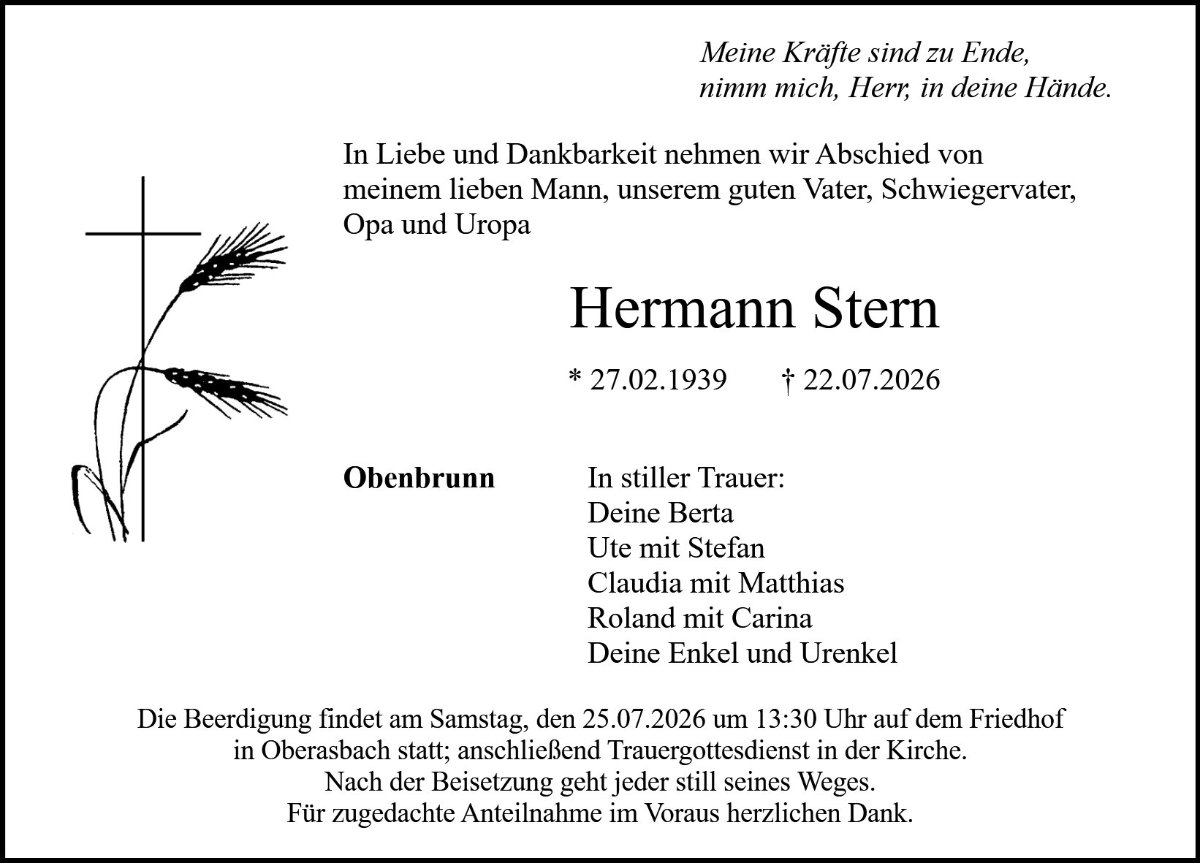 Meine Kräfte sind zu Ende,
nimm mich, Herr, in deine Hände.

In Liebe und Dankbarkeit nehmen wir Abschied von meinem lieben Mann, unserem guten Vater, Schwiegervater, Opa und Uropa

Hermann Stern

* 27.02.1939 † 22.07.2026

Obenbrunn

In stiller Trauer:
Deine Berta
Ute mit Stefan
Claudia mit Matthias
Roland mit Carina
Deine Enkel und Urenkel

Die Beerdigung findet am Samstag, den 25.07.2026 um 13:30 Uhr auf dem Friedhof in Oberasbach statt; anschließend Trauergottesdienst in der Kirche.
Nach der Beisetzung geht jeder still seines Weges.
Für zugedachte Anteilnahme im Voraus herzlichen Dank.